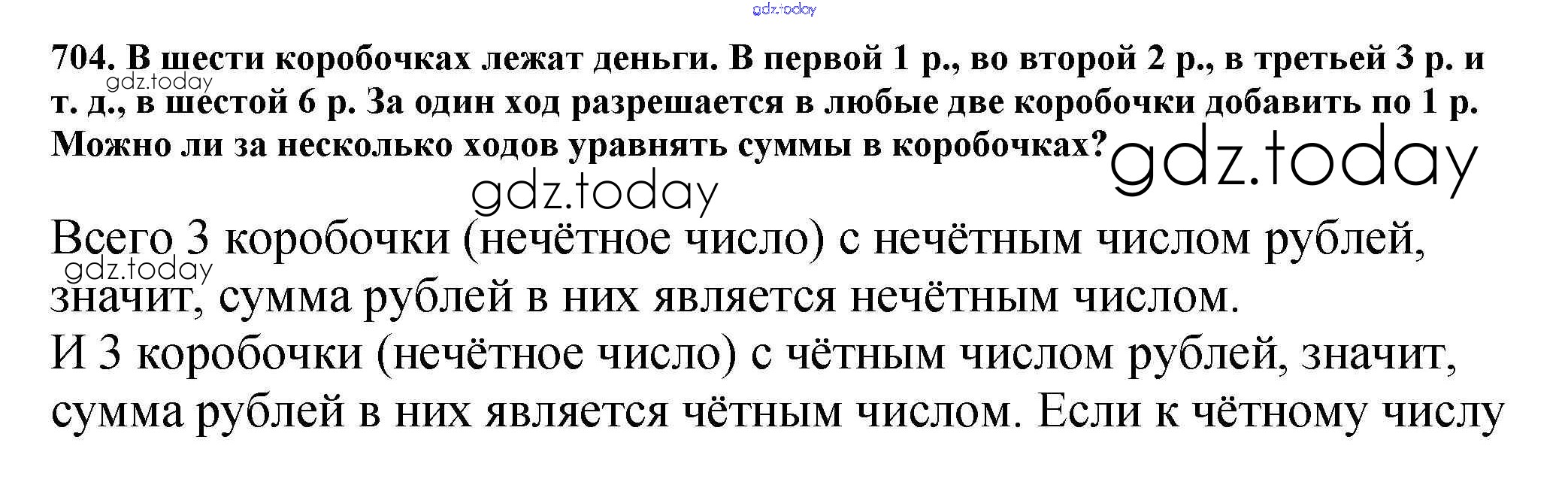 704. В шести коробочках лежат деньги. В первой 1 р., во второй 2 р., в третьей 3 р. и т. д., в шестой 6 р. За один ход разрешается в любые две коробочки добавить по 1 р. Можно ли за несколько ходов уравнять суммы в коробочках?

Всего 3 коробочки (нечётное число) с нечётным числом рублей, значит, сумма рублей в них является нечётным числом.
И 3 коробочки (нечётное число) с чётным числом рублей, значит, сумма рублей в них является чётным числом. Если к чётному числу

gdz.today